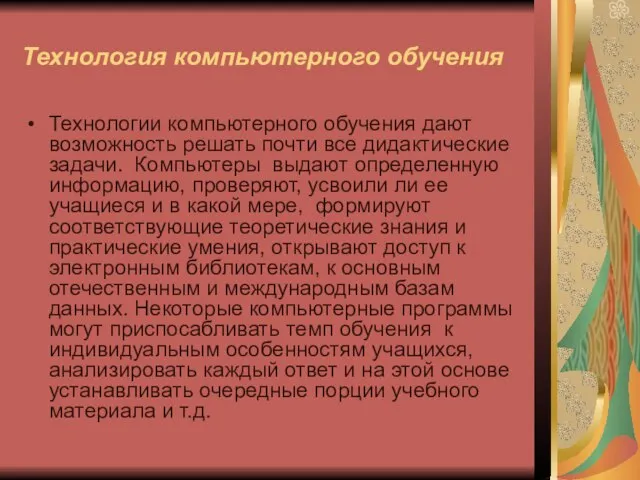 Технология компьютерного обучения

• Технологии компьютерного обучения дают возможность решать почти все дидактические задачи. Компьютеры выдают определенную информацию, проверяют, усвоили ли ее учащиеся и в какой мере, формируют соответствующие теоретические знания и практические умения, открывают доступ к электронным библиотекам, к основным отечественным и международным базам данных. Некоторые компьютерные программы могут приспосабливать темп обучения к индивидуальным особенностям учащихся, анализировать каждый ответ и на этой основе устанавливать очередные порции учебного материала и т.д.